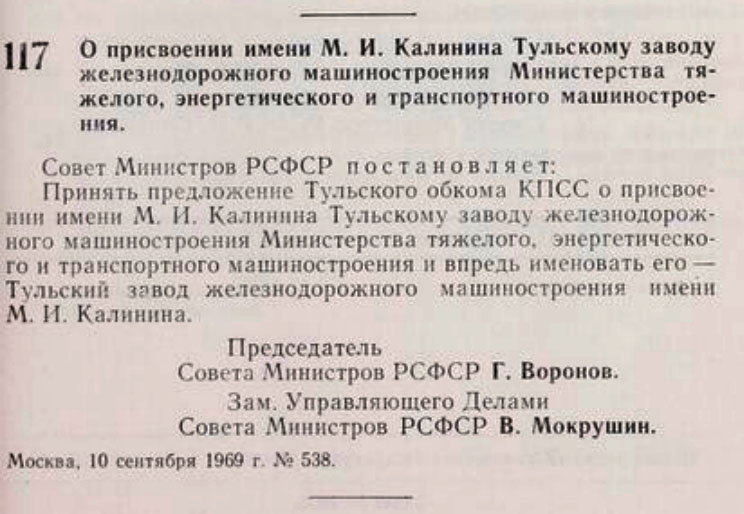 117 О присвоении имени М. И. Калинина Тульскому заводу железнодорожного машиностроения Министерства тяжелого, энергетического и транспортного машиностроения.

Совет Министров РСФСР постановляет:
Принять предложение Тульского обкома КПСС о присвоении имени М. И. Калинина Тульскому заводу железнодорожного машиностроения Министерства тяжелого, энергетического и транспортного машиностроения и впредь именовать его — Тульский завод железнодорожного машиностроения имени М. И. Калинина.

Председатель
Совета Министров РСФСР Г. Воронов.
Зам. Управляющего Делами
Совета Министров РСФСР В. Мокрушин.

Москва, 10 сентября 1969 г. № 538.